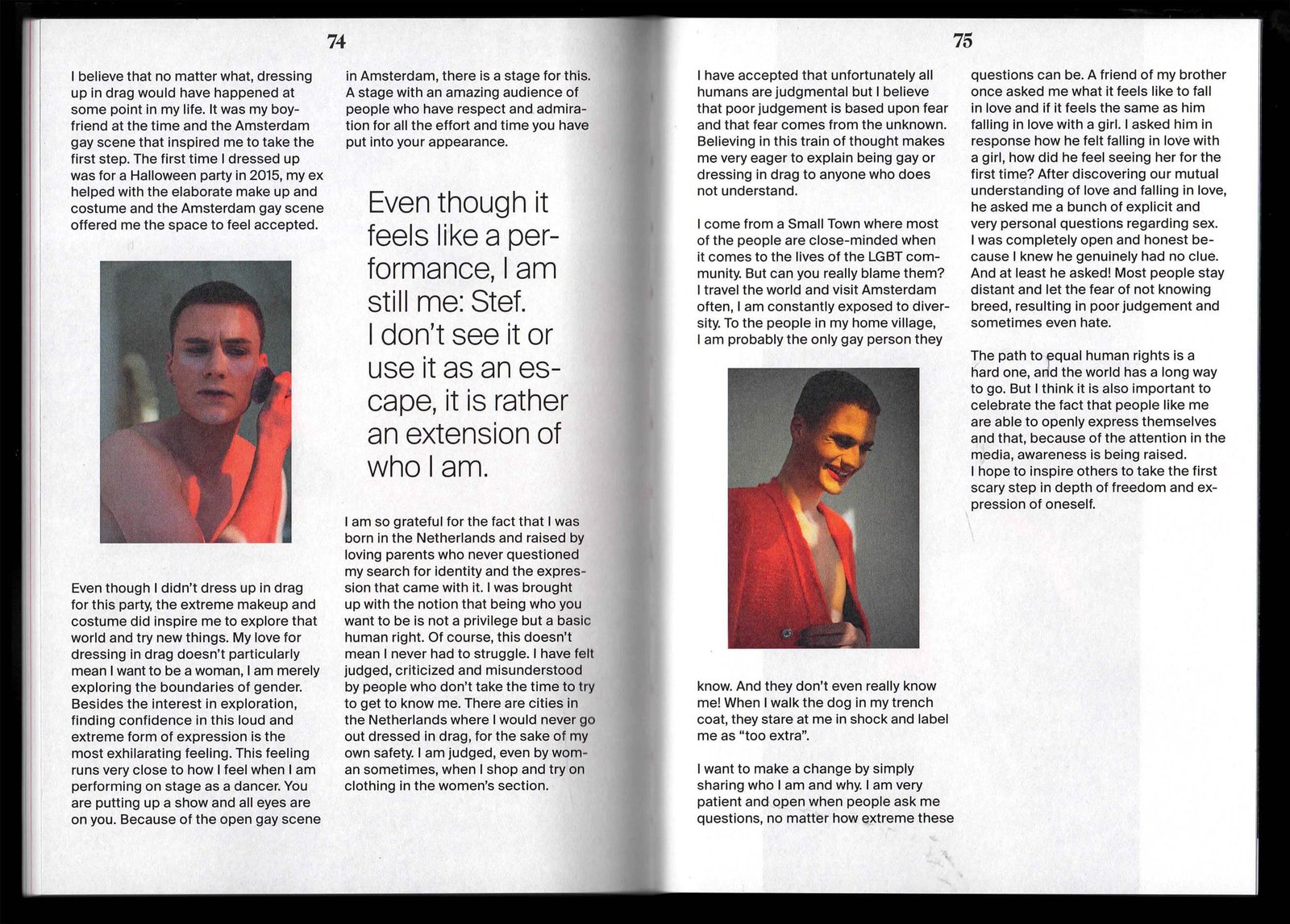 74

I believe that no matter what, dressing up in drag would have happened at some point in my life. It was my boyfriend at the time and the Amsterdam gay scene that inspired me to take the first step. The first time I dressed up was for a Halloween party in 2015, my ex helped with the elaborate make up and costume and the Amsterdam gay scene offered me the space to feel accepted.

Even though I didn't dress up in drag for this party, the extreme makeup and costume did inspire me to explore that world and try new things. My love for dressing in drag doesn't particularly mean I want to be a woman, I am merely exploring the boundaries of gender. Besides the interest in exploration, finding confidence in this loud and extreme form of expression is the most exhilarating feeling. This feeling runs very close to how I feel when I am performing on stage as a dancer. You are putting up a show and all eyes are on you. Because of the open gay scene in Amsterdam, there is a stage for this. A stage with an amazing audience of people who have respect and admiration for all the effort and time you have put into your appearance.

Even though it feels like a performance, I am still me: Stef. I don't see it or use it as an escape, it is rather an extension of who I am.

I am so grateful for the fact that I was born in the Netherlands and raised by loving parents who never questioned my search for identity and the expression that came with it. I was brought up with the notion that being who you want to be is not a privilege but a basic human right. Of course, this doesn't mean I never had to struggle. I have felt judged, criticized and misunderstood by people who don't take the time to try to get to know me. There are cities in the Netherlands where I would never go out dressed in drag, for the sake of my own safety. I am judged, even by woman sometimes, when I shop and try on clothing in the women's section.

75

I have accepted that unfortunately all humans are judgmental but I believe that poor judgement is based upon fear and that fear comes from the unknown. Believing in this train of thought makes me very eager to explain being gay or dressing in drag to anyone who does not understand.

I come from a Small Town where most of the people are close-minded when it comes to the lives of the LGBT community. But can you really blame them? I travel the world and visit Amsterdam often, I am constantly exposed to diversity. To the people in my home village, I am probably the only gay person they know. And they don't even really know me! When I walk the dog in my trench coat, they stare at me in shock and label me as "too extra".

I want to make a change by simply sharing who I am and why. I am very patient and open when people ask me questions, no matter how extreme these questions can be. A friend of my brother once asked me what it feels like to fall in love and if it feels the same as him falling in love with a girl. I asked him in response how he felt falling in love with a girl, how did he feel seeing her for the first time? After discovering our mutual understanding of love and falling in love, he asked me a bunch of explicit and very personal questions regarding sex. I was completely open and honest because I knew he genuinely had no clue. And at least he asked! Most people stay distant and let the fear of not knowing breed, resulting in poor judgement and sometimes even hate.

The path to equal human rights is a hard one, and the world has a long way to go. But I think it is also important to celebrate the fact that people like me are able to openly express themselves and that, because of the attention in the media, awareness is being raised. I hope to inspire others to take the first scary step in depth of freedom and expression of oneself.